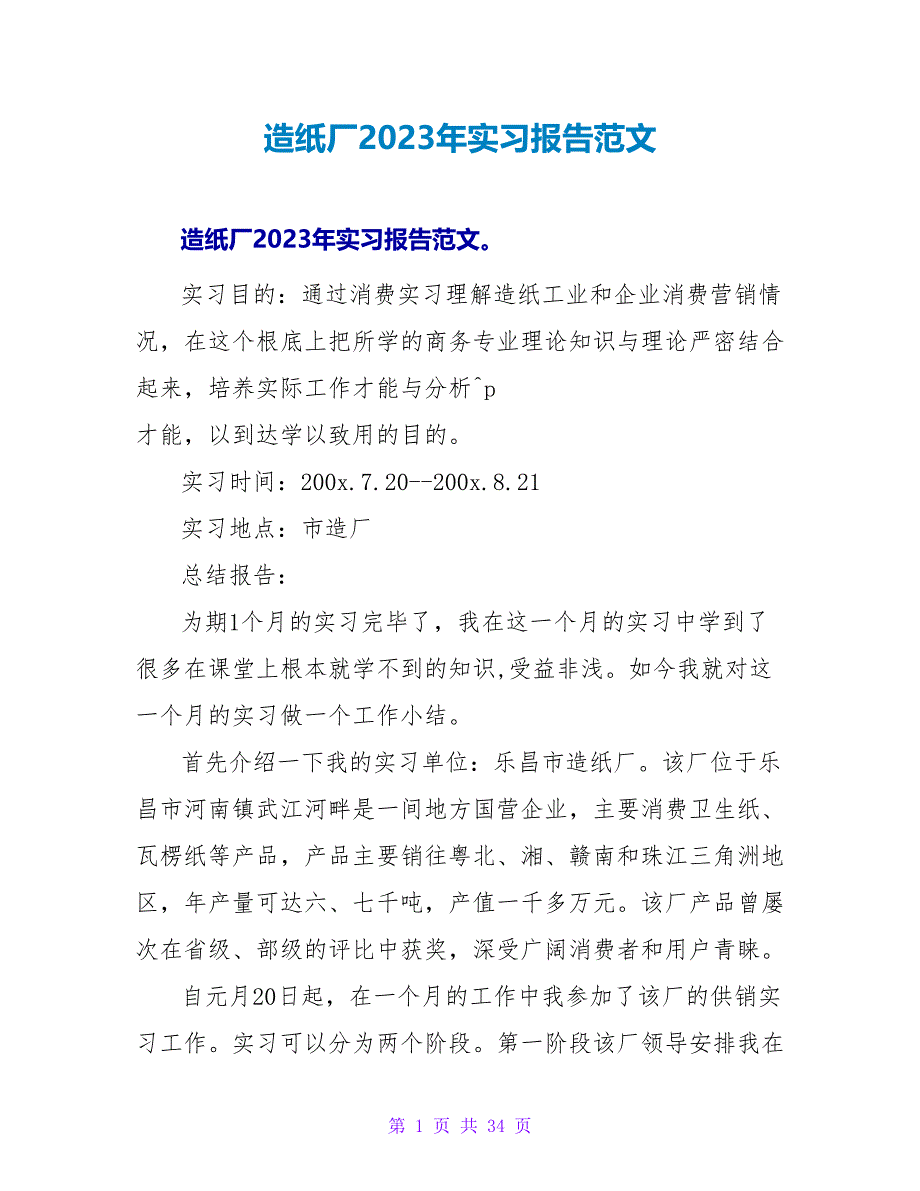 造纸厂2023年实习报告范文

造纸厂2023年实习报告范文。

实习目的：通过消费实习理解造纸工业和企业消费营销情况，在这个根底上把所学的商务专业理论知识与理论严密结合起来，培养实际工作才能与分析^p
才能，以到达学以致用的目的。

实习时间：200x.7.20--200x.8.21

实习地点：市造厂

总结报告：

为期1个月的实习完毕了，我在这一个月的实习中学到了很多在课堂上根本就学不到的知识,受益非浅。如今我就对这一个月的实习做一个工作小结。

首先介绍一下我的实习单位：乐昌市造纸厂。该厂位于乐昌市河南镇武江河畔是一间地方国营企业，主要消费卫生纸、瓦楞纸等产品，产品主要销往粤北、湘、赣南和珠江三角洲地区，年产量可达六、七千吨，产值一千多万元。该厂产品曾屡次在省级、部级的评比中获奖，深受广阔消费者和用户青睐。

自元月20日起，在一个月的工作中我参加了该厂的供销实习工作。实习可以分为两个阶段。第一阶段该厂领导安排我在

第 1 页 共 34 页